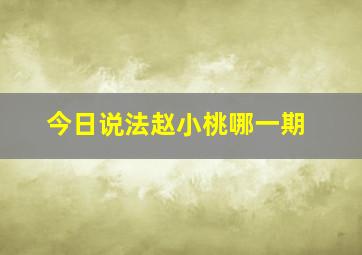 今日说法赵小桃哪一期